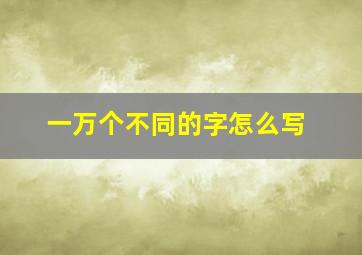 一万个不同的字怎么写